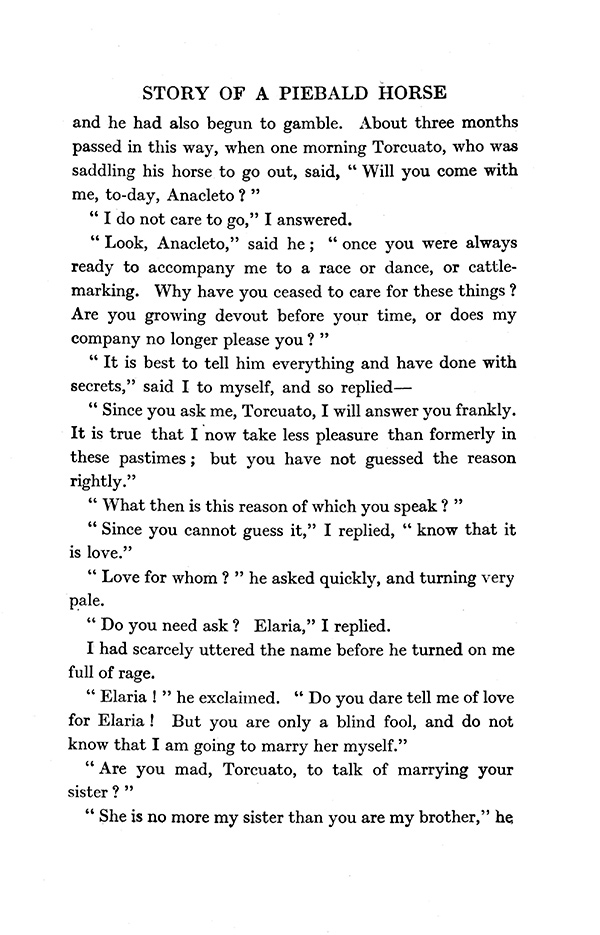 STORY OF A PIEBALD HORSE

and he had also begun to gamble. About three months passed in this way, when one morning Torcuato, who was saddling his horse to go out, said, " Will you come with me, to-day, Anacleto ? "

" I do not care to go," I answered.

" Look, Anacleto," said he ; " once you were always ready to accompany me to a race or dance, or cattle-marking. Why have you ceased to care for these things ? Are you growing devout before your time, or does my company no longer please you ? "

" It is best to tell him everything and have done with secrets," said I to myself, and so replied—

" Since you ask me, Torcuato, I will answer you frankly. It is true that I now take less pleasure than formerly in these pastimes ; but you have not guessed the reason rightly."

" What then is this reason of which you speak ? "

" Since you cannot guess it," I replied, " know that it is love."

" Love for whom ? " he asked quickly, and turning very pale.

" Do you need ask ? Elaria," I replied.

I had scarcely uttered the name before he turned on me full of rage.

" Elaria ! " he exclaimed. " Do you dare tell me of love for Elaria ! But you are only a blind fool, and do not know that I am going to marry her myself."

" Are you mad, Torcuato, to talk of marrying your sister ? "

" She is no more my sister than you are my brother," he